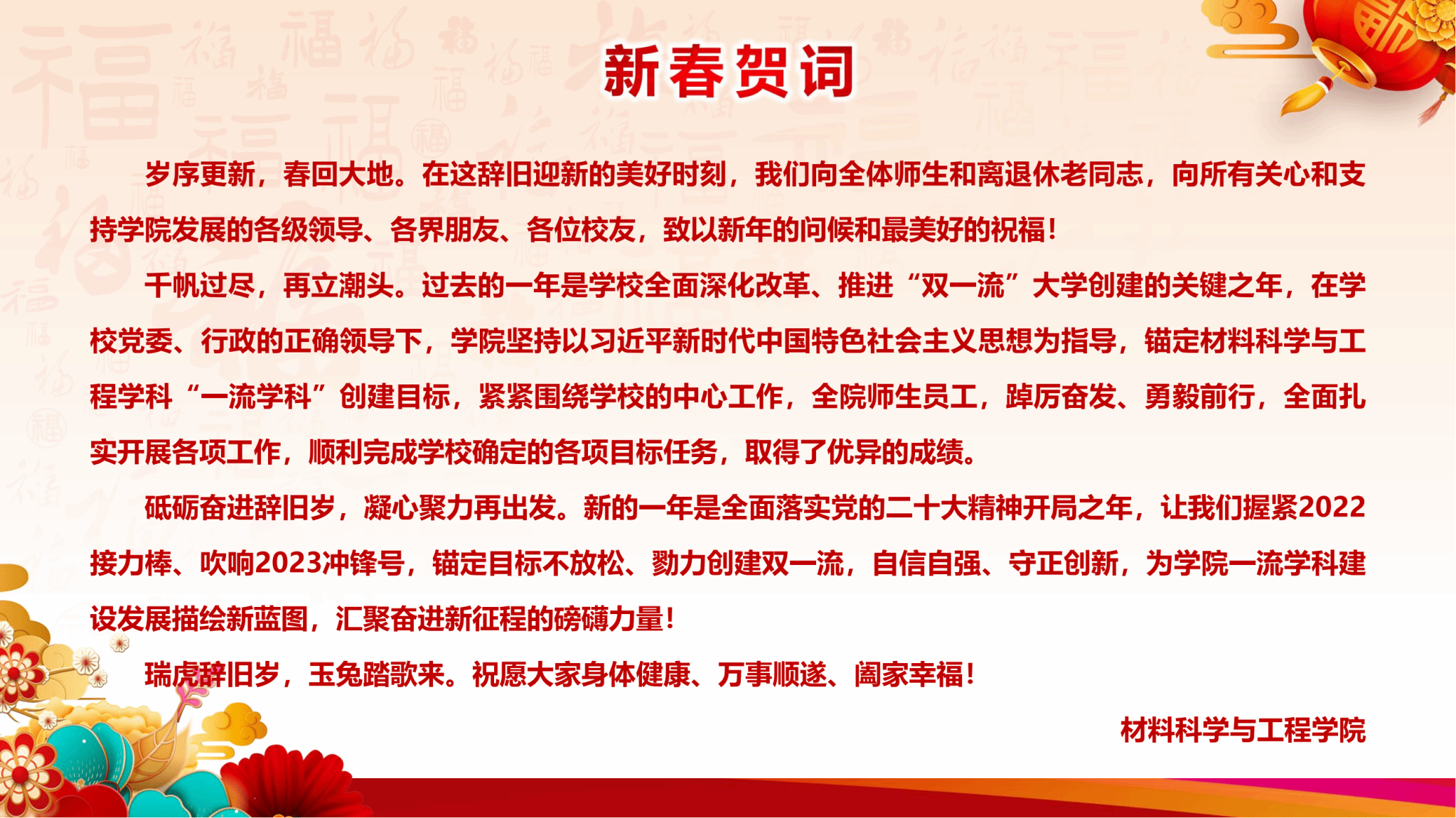 新春贺词

岁序更新，春回大地。在这辞旧迎新的美好时刻，我们向全体师生和离退休老同志，向所有关心和支持学院发展的各级领导、各界朋友、各位校友，致以新年的问候和最美好的祝福！

千帆过尽，再立潮头。过去的一年是学校全面深化改革、推进“双一流”大学创建的关键之年，在学校党委、行政的正确领导下，学院坚持以习近平新时代中国特色社会主义思想为指导，锚定材料科学与工程学科“一流学科”创建目标，紧紧围绕学校的中心工作，全院师生员工，踔厉奋发、勇毅前行，全面扎实开展各项工作，顺利完成学校确定的各项目标任务，取得了优异的成绩。

砥砺奋进辞旧岁，凝心聚力再出发。新的一年是全面落实党的二十大精神开局之年，让我们握紧2022接力棒、吹响2023冲锋号，锚定目标不放松、勠力创建双一流，自信自强、守正创新，为学院一流学科建设发展描绘新蓝图，汇聚奋进新征程的磅礴力量！

瑞虎辞旧岁，玉兔踏歌来。祝愿大家身体健康、万事顺遂、阖家幸福！

材料科学与工程学院